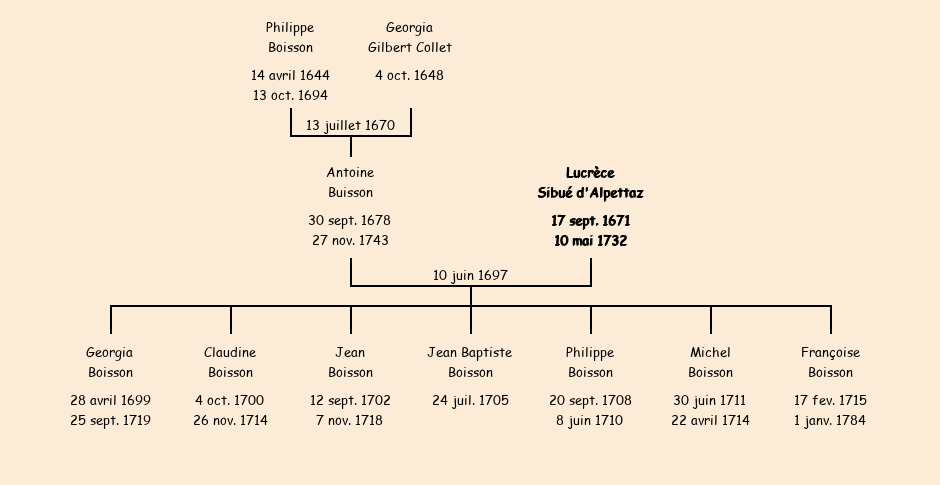 Philippe
Boisson

14 avril 1644
13 oct. 1694

Georgia
Gilbert Collet

4 oct. 1648

13 juillet 1670

Antoine
Buisson

30 sept. 1678
27 nov. 1743

Lucrèce
Sibué d'Alpettaz

17 sept. 1671
10 mai 1732

10 juin 1697

Georgia
Boisson

28 avril 1699
25 sept. 1719

Claudine
Boisson

4 oct. 1700
26 nov. 1714

Jean
Boisson

12 sept. 1702
7 nov. 1718

Jean Baptiste
Boisson

24 juil. 1705

Philippe
Boisson

20 sept. 1708
8 juin 1710

Michel
Boisson

30 juin 1711
22 avril 1714

Françoise
Boisson

17 fev. 1715
1 janv. 1784